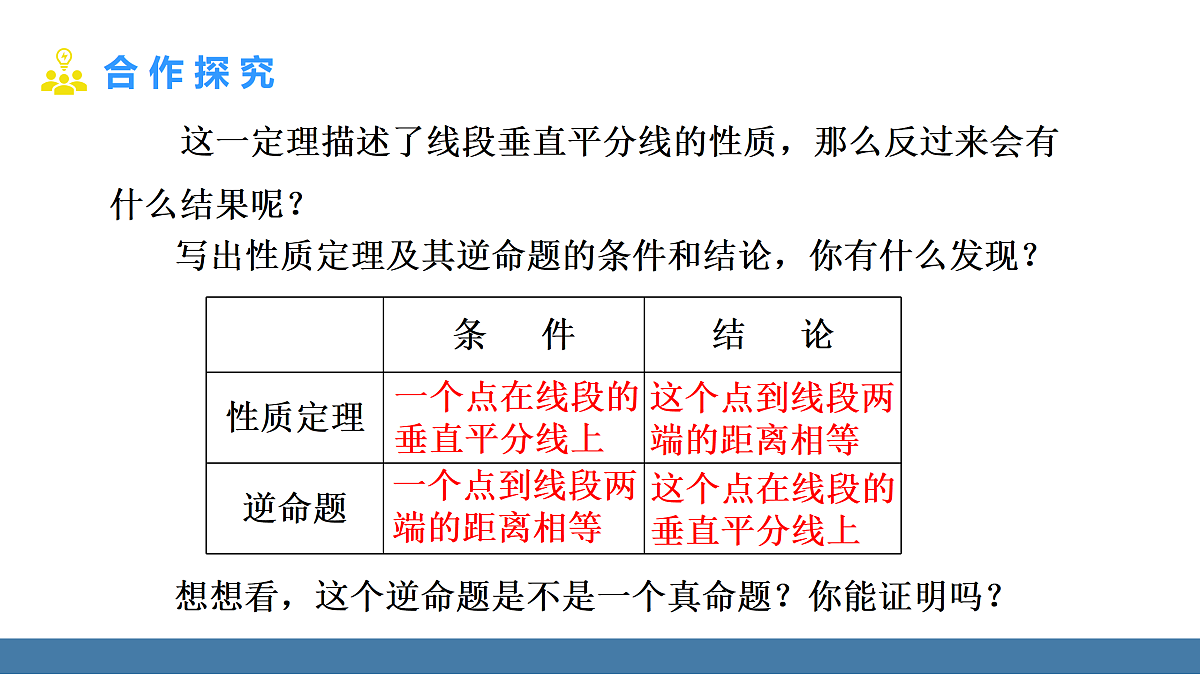 合作探究

这一定理描述了线段垂直平分线的性质，那么反过来会有什么结果呢？

写出性质定理及其逆命题的条件和结论，你有什么发现？

| | 条　件 | 结　论 |
|---|---|---|
| 性质定理 | 一个点在线段的垂直平分线上 | 这个点到线段两端的距离相等 |
| 逆命题 | 一个点到线段两端的距离相等 | 这个点在线段的垂直平分线上 |

想想看，这个逆命题是不是一个真命题？你能证明吗？